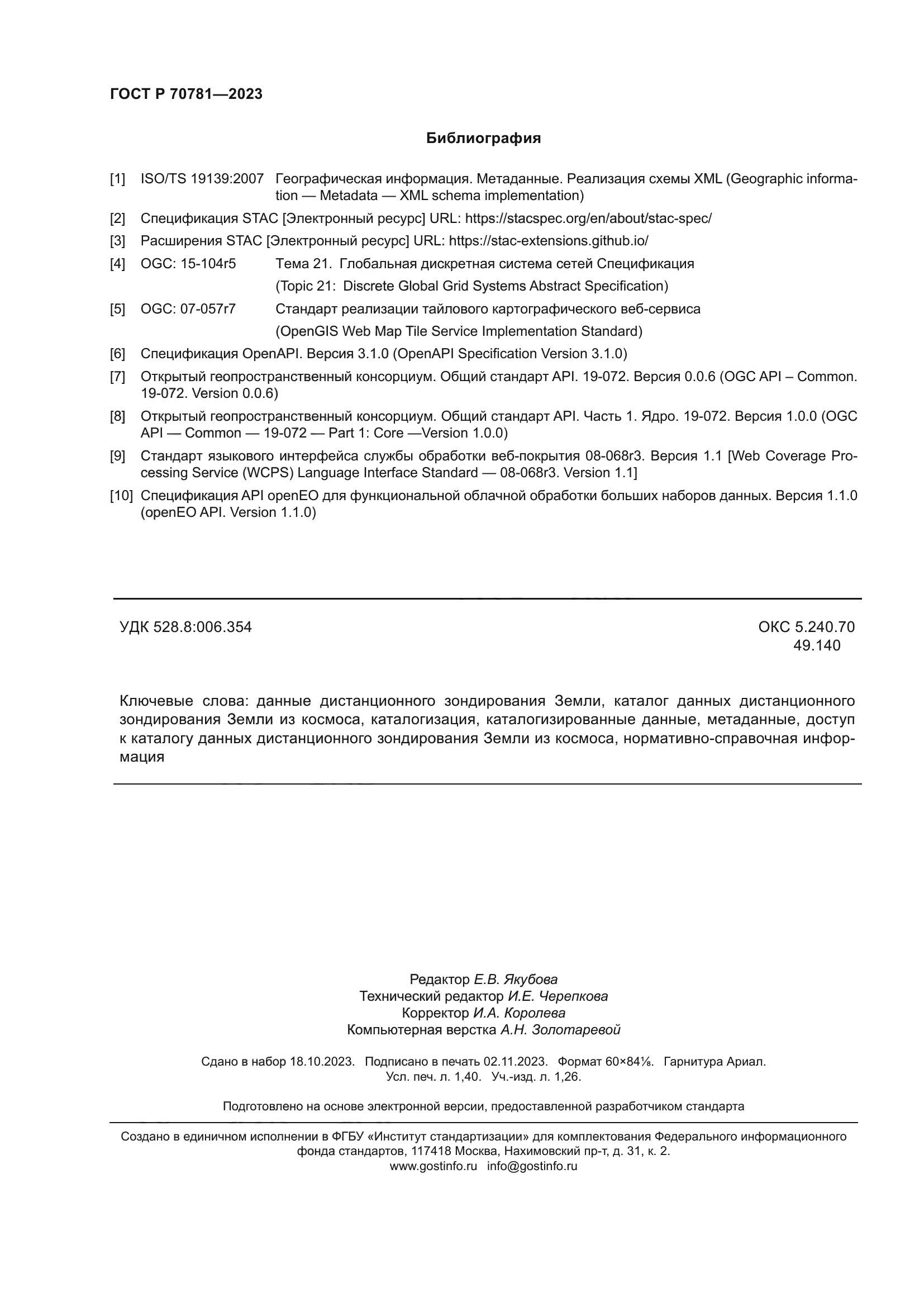 ГОСТ Р 70781—2023

Библиография

[1] ISO/TS 19139:2007 Географическая информация. Метаданные. Реализация схемы XML (Geographic information — Metadata — XML schema implementation)

[2] Спецификация STAC [Электронный ресурс] URL: https://stacspec.org/en/about/stac-spec/

[3] Расширения STAC [Электронный ресурс] URL: https://stac-extensions.github.io/

[4] OGC: 15-104r5 Тема 21. Глобальная дискретная система сетей Спецификация (Topic 21: Discrete Global Grid Systems Abstract Specification)

[5] OGC: 07-057r7 Стандарт реализации тайлового картографического веб-сервиса (OpenGIS Web Map Tile Service Implementation Standard)

[6] Спецификация OpenAPI. Версия 3.1.0 (OpenAPI Specification Version 3.1.0)

[7] Открытый геопространственный консорциум. Общий стандарт API. 19-072. Версия 0.0.6 (OGC API – Common. 19-072. Version 0.0.6)

[8] Открытый геопространственный консорциум. Общий стандарт API. Часть 1. Ядро. 19-072. Версия 1.0.0 (OGC API — Common — 19-072 — Part 1: Core —Version 1.0.0)

[9] Стандарт языкового интерфейса службы обработки веб-покрытия 08-068r3. Версия 1.1 [Web Coverage Processing Service (WCPS) Language Interface Standard — 08-068r3. Version 1.1]

[10] Спецификация API openEO для функциональной облачной обработки больших наборов данных. Версия 1.1.0 (openEO API. Version 1.1.0)

УДК 528.8:006.354

ОКС 5.240.70
49.140

Ключевые слова: данные дистанционного зондирования Земли, каталог данных дистанционного зондирования Земли из космоса, каталогизация, каталогизированные данные, метаданные, доступ к каталогу данных дистанционного зондирования Земли из космоса, нормативно-справочная информация

Редактор Е.В. Якубова
Технический редактор И.Е. Черепкова
Корректор И.А. Королева
Компьютерная верстка А.Н. Золотаревой

Сдано в набор 18.10.2023. Подписано в печать 02.11.2023. Формат 60×84⅛. Гарнитура Ариал.
Усл. печ. л. 1,40. Уч.-изд. л. 1,26.

Подготовлено на основе электронной версии, предоставленной разработчиком стандарта

Создано в единичном исполнении в ФГБУ «Институт стандартизации» для комплектования Федерального информационного фонда стандартов, 117418 Москва, Нахимовский пр-т, д. 31, к. 2.
www.gostinfo.ru info@gostinfo.ru